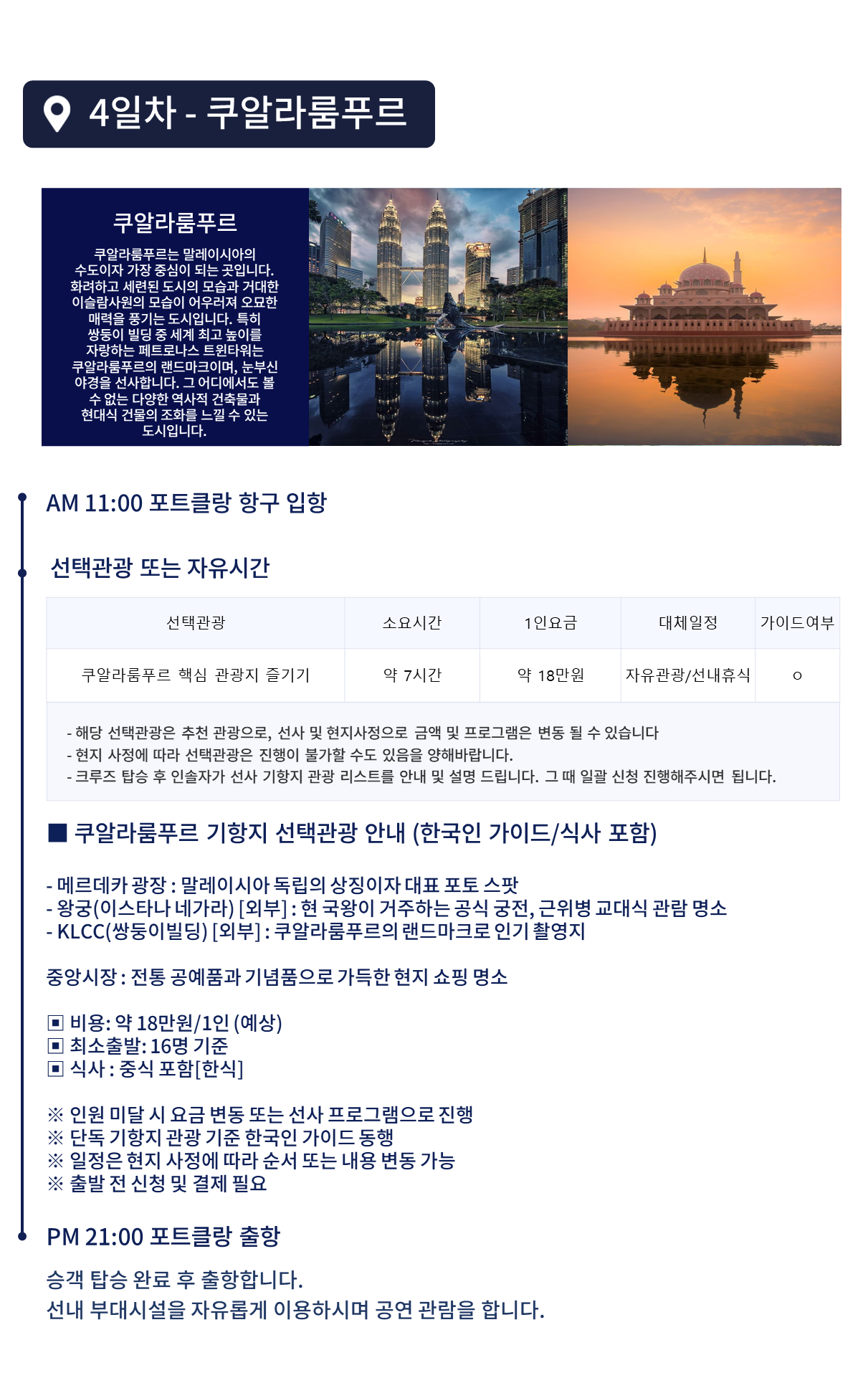 4일차 - 쿠알라룸푸르

쿠알라룸푸르

쿠알라룸푸르는 말레이시아의 수도이자 가장 중심이 되는 곳입니다. 화려하고 세련된 도시의 모습과 거대한 이슬람사원의 모습이 어우러져 오묘한 매력을 풍기는 도시입니다. 특히 쌍둥이 빌딩 중 세계 최고 높이를 자랑하는 페트로나스 트윈타워는 쿠알라룸푸르의 랜드마크이며, 눈부신 야경을 선사합니다. 그 어디에서도 볼 수 없는 다양한 역사적 건축물과 현대식 건물의 조화를 느낄 수 있는 도시입니다.

AM 11:00 포트클랑 항구 입항

선택관광 또는 자유시간

| 선택관광 | 소요시간 | 1인요금 | 대체일정 | 가이드여부 |
|---|---|---|---|---|
| 쿠알라룸푸르 핵심 관광지 즐기기 | 약 7시간 | 약 18만원 | 자유관광/선내휴식 | o |

- 해당 선택관광은 추천 관광으로, 선사 및 현지사정으로 금액 및 프로그램은 변동 될 수 있습니다
- 현지 사정에 따라 선택관광은 진행이 불가할 수도 있음을 양해바랍니다.
- 크루즈 탑승 후 인솔자가 선사 기항지 관광 리스트를 안내 및 설명 드립니다. 그 때 일괄 신청 진행해주시면 됩니다.

■ 쿠알라룸푸르 기항지 선택관광 안내 (한국인 가이드/식사 포함)

- 메르데카 광장 : 말레이시아 독립의 상징이자 대표 포토 스팟
- 왕궁(이스타나 네가라) [외부] : 현 국왕이 거주하는 공식 궁전, 근위병 교대식 관람 명소
- KLCC(쌍둥이빌딩) [외부] : 쿠알라룸푸르의 랜드마크로 인기 촬영지

중앙시장 : 전통 공예품과 기념품으로 가득한 현지 쇼핑 명소

▣ 비용: 약 18만원/1인 (예상)
▣ 최소출발: 16명 기준
▣ 식사 : 중식 포함[한식]

※ 인원 미달 시 요금 변동 또는 선사 프로그램으로 진행
※ 단독 기항지 관광 기준 한국인 가이드 동행
※ 일정은 현지 사정에 따라 순서 또는 내용 변동 가능
※ 출발 전 신청 및 결제 필요

PM 21:00 포트클랑 출항

승객 탑승 완료 후 출항합니다.
선내 부대시설을 자유롭게 이용하시며 공연 관람을 합니다.